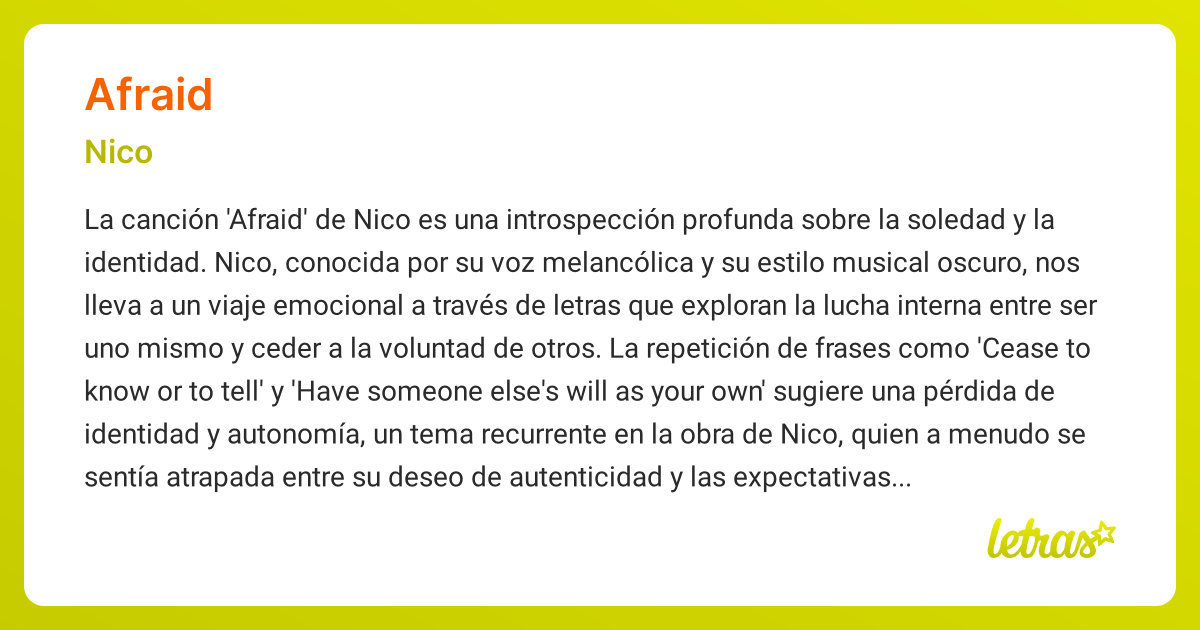 Afraid

Nico

La canción 'Afraid' de Nico es una introspección profunda sobre la soledad y la identidad. Nico, conocida por su voz melancólica y su estilo musical oscuro, nos lleva a un viaje emocional a través de letras que exploran la lucha interna entre ser uno mismo y ceder a la voluntad de otros. La repetición de frases como 'Cease to know or to tell' y 'Have someone else's will as your own' sugiere una pérdida de identidad y autonomía, un tema recurrente en la obra de Nico, quien a menudo se sentía atrapada entre su deseo de autenticidad y las expectativas...

letras